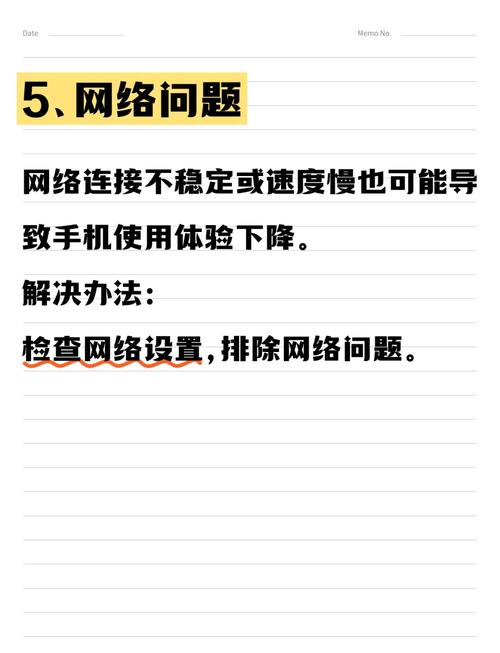 Date

Memo No.

5、网络问题

网络连接不稳定或速度慢也可能导致手机使用体验下降。

解决办法:

检查网络设置,排除网络问题。